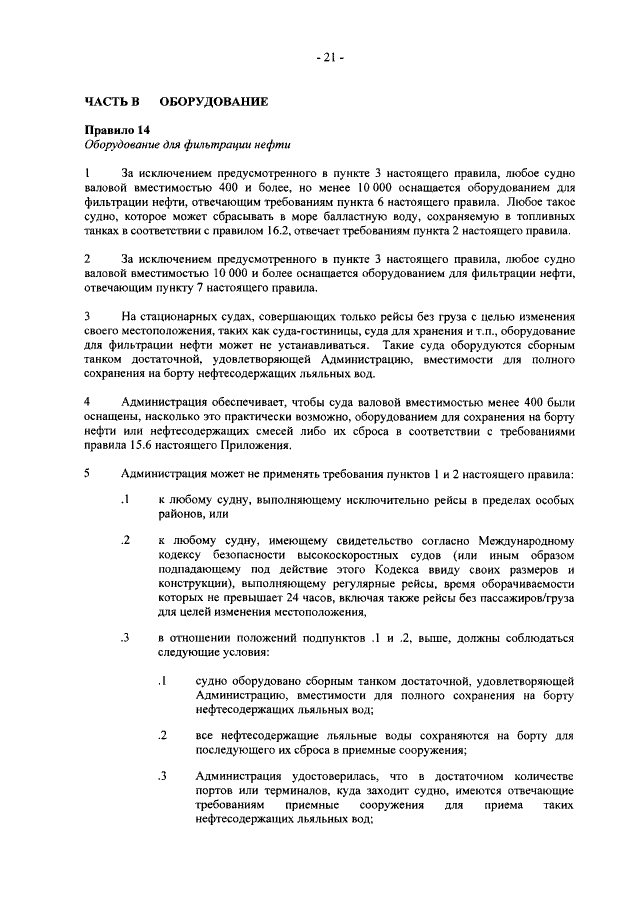 - 21 -

ЧАСТЬ В ОБОРУДОВАНИЕ

Правило 14
Оборудование для фильтрации нефти

1 За исключением предусмотренного в пункте 3 настоящего правила, любое судно валовой вместимостью 400 и более, но менее 10 000 оснащается оборудованием для фильтрации нефти, отвечающим требованиям пункта 6 настоящего правила. Любое такое судно, которое может сбрасывать в море балластную воду, сохраняемую в топливных танках в соответствии с правилом 16.2, отвечает требованиям пункта 2 настоящего правила.

2 За исключением предусмотренного в пункте 3 настоящего правила, любое судно валовой вместимостью 10 000 и более оснащается оборудованием для фильтрации нефти, отвечающим пункту 7 настоящего правила.

3 На стационарных судах, совершающих только рейсы без груза с целью изменения своего местоположения, таких как суда-гостиницы, суда для хранения и т.п., оборудование для фильтрации нефти может не устанавливаться. Такие суда оборудуются сборным танком достаточной, удовлетворяющей Администрацию, вместимости для полного сохранения на борту нефтесодержащих льяльных вод.

4 Администрация обеспечивает, чтобы суда валовой вместимостью менее 400 были оснащены, насколько это практически возможно, оборудованием для сохранения на борту нефти или нефтесодержащих смесей либо их сброса в соответствии с требованиями правила 15.6 настоящего Приложения.

5 Администрация может не применять требования пунктов 1 и 2 настоящего правила:

.1 к любому судну, выполняющему исключительно рейсы в пределах особых районов, или

.2 к любому судну, имеющему свидетельство согласно Международному кодексу безопасности высокоскоростных судов (или иным образом подпадающему под действие этого Кодекса ввиду своих размеров и конструкции), выполняющему регулярные рейсы, время оборачиваемости которых не превышает 24 часов, включая также рейсы без пассажиров/груза для целей изменения местоположения,

.3 в отношении положений подпунктов .1 и .2, выше, должны соблюдаться следующие условия:

.1 судно оборудовано сборным танком достаточной, удовлетворяющей Администрацию, вместимости для полного сохранения на борту нефтесодержащих льяльных вод;

.2 все нефтесодержащие льяльные воды сохраняются на борту для последующего их сброса в приемные сооружения;

.3 Администрация удостоверилась, что в достаточном количестве портов или терминалов, куда заходит судно, имеются отвечающие требованиям приемные сооружения для приема таких нефтесодержащих льяльных вод;